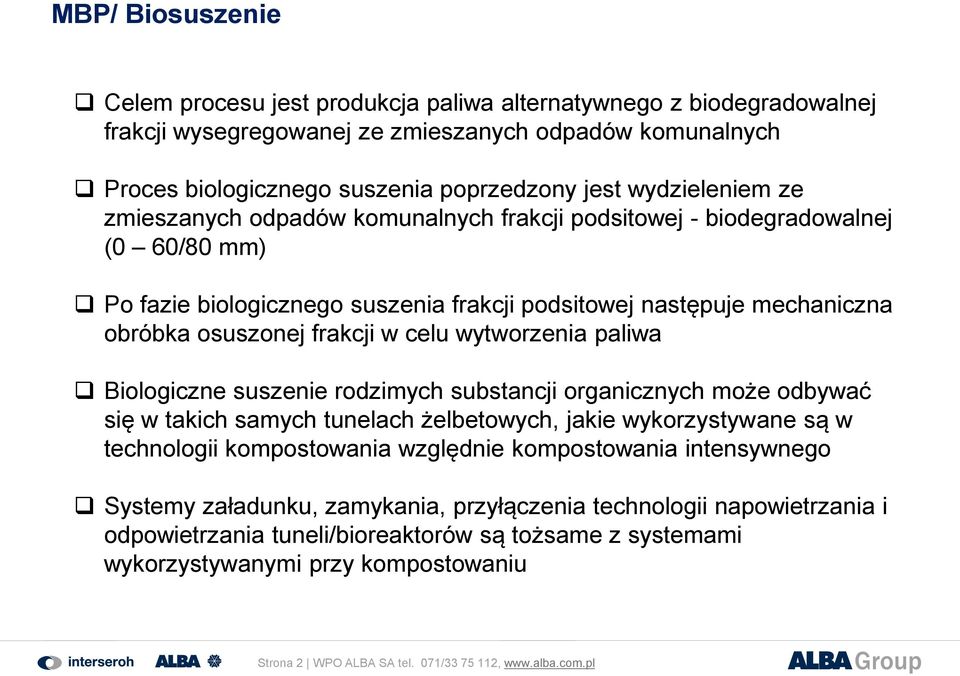 MBP/ Biosuszenie

❑ Celem procesu jest produkcja paliwa alternatywnego z biodegradowalnej frakcji wysegregowanej ze zmieszanych odpadów komunalnych

❑ Proces biologicznego suszenia poprzedzony jest wydzieleniem ze zmieszanych odpadów komunalnych frakcji podsitowej - biodegradowalnej (0 – 60/80 mm)

❑ Po fazie biologicznego suszenia frakcji podsitowej następuje mechaniczna obróbka osuszonej frakcji w celu wytworzenia paliwa

❑ Biologiczne suszenie rodzimych substancji organicznych może odbywać się w takich samych tunelach żelbetowych, jakie wykorzystywane są w technologii kompostowania względnie kompostowania intensywnego

❑ Systemy załadunku, zamykania, przyłączenia technologii napowietrzania i odpowietrzania tuneli/bioreaktorów są tożsame z systemami wykorzystywanymi przy kompostowaniu

interseroh ALBA Strona 2 | WPO ALBA SA tel. 071/33 75 112, www.alba.com.pl ALBA Group